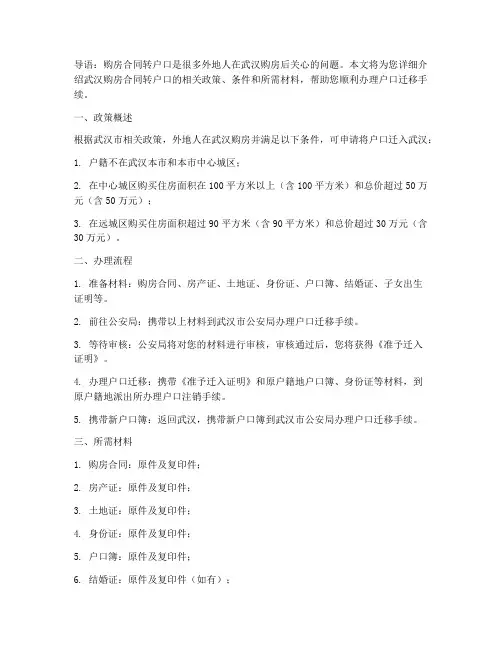 导语：购房合同转户口是很多外地人在武汉购房后关心的问题。本文将为您详细介绍武汉购房合同转户口的相关政策、条件和所需材料，帮助您顺利办理户口迁移手续。

一、政策概述

根据武汉市相关政策，外地人在武汉购房并满足以下条件，可申请将户口迁入武汉：

1. 户籍不在武汉本市和本市中心城区；

2. 在中心城区购买住房面积在 100 平方米以上（含 100 平方米）和总价超过 50 万元（含 50 万元）；

3. 在远城区购买住房面积超过 90 平方米（含 90 平方米）和总价超过 30 万元（含 30 万元）。

二、办理流程

1. 准备材料：购房合同、房产证、土地证、身份证、户口簿、结婚证、子女出生证明等。

2. 前往公安局：携带以上材料到武汉市公安局办理户口迁移手续。

3. 等待审核：公安局将对您的材料进行审核，审核通过后，您将获得《准予迁入证明》。

4. 办理户口迁移：携带《准予迁入证明》和原户籍地户口簿、身份证等材料，到原户籍地派出所办理户口注销手续。

5. 携带新户口簿：返回武汉，携带新户口簿到武汉市公安局办理户口迁移手续。

三、所需材料

1. 购房合同：原件及复印件；

2. 房产证：原件及复印件；

3. 土地证：原件及复印件；

4. 身份证：原件及复印件；

5. 户口簿：原件及复印件；

6. 结婚证：原件及复印件（如有）；